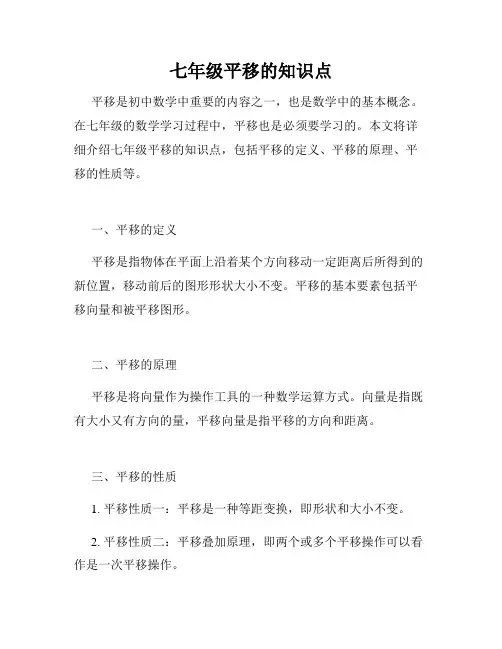 七年级平移的知识点

平移是初中数学中重要的内容之一，也是数学中的基本概念。在七年级的数学学习过程中，平移也是必须要学习的。本文将详细介绍七年级平移的知识点，包括平移的定义、平移的原理、平移的性质等。

一、平移的定义

平移是指物体在平面上沿着某个方向移动一定距离后所得到的新位置，移动前后的图形形状大小不变。平移的基本要素包括平移向量和被平移图形。

二、平移的原理

平移是将向量作为操作工具的一种数学运算方式。向量是指既有大小又有方向的量，平移向量是指平移的方向和距离。

三、平移的性质

1. 平移性质一：平移是一种等距变换，即形状和大小不变。

2. 平移性质二：平移叠加原理，即两个或多个平移操作可以看作是一次平移操作。